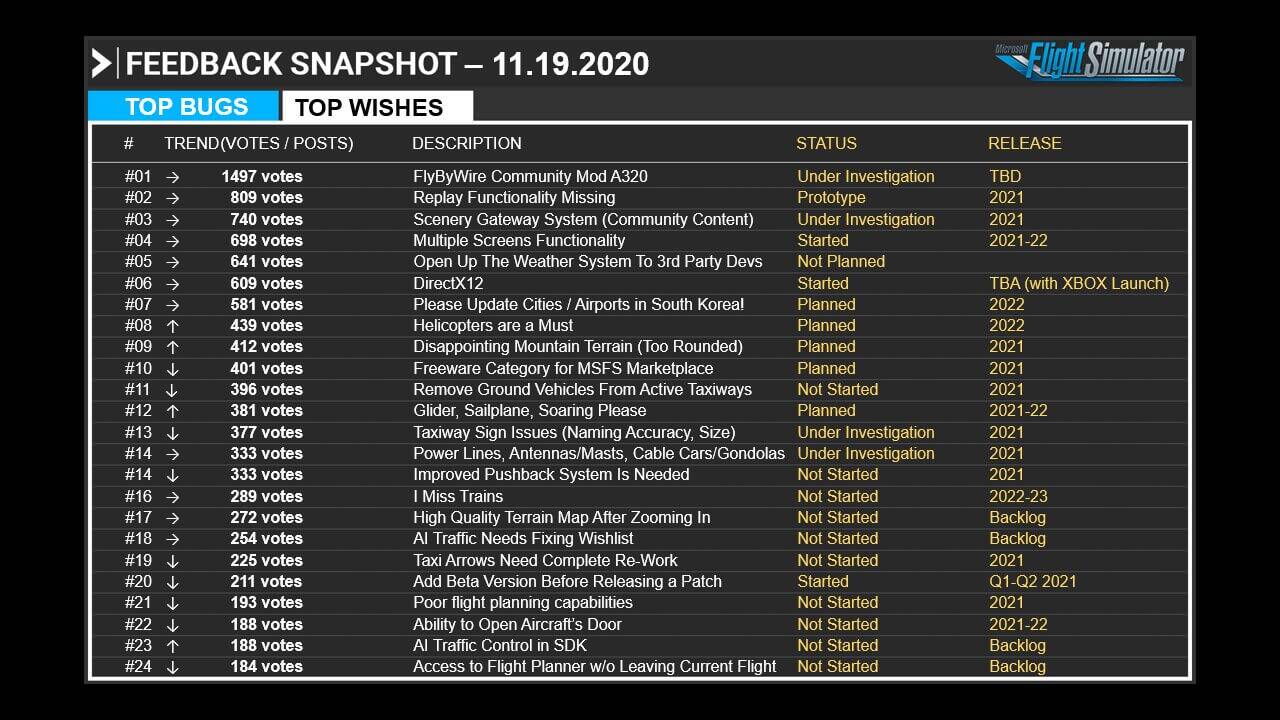 FEEDBACK SNAPSHOT – 11.19.2020

Microsoft Flight Simulator

TOP BUGS TOP WISHES

| # | TREND | (VOTES / POSTS) | DESCRIPTION | STATUS | RELEASE |
|---|---|---|---|---|---|
| #01 | → | 1497 votes | FlyByWire Community Mod A320 | Under Investigation | TBD |
| #02 | → | 809 votes | Replay Functionality Missing | Prototype | 2021 |
| #03 | → | 740 votes | Scenery Gateway System (Community Content) | Under Investigation | 2021 |
| #04 | → | 698 votes | Multiple Screens Functionality | Started | 2021-22 |
| #05 | → | 641 votes | Open Up The Weather System To 3rd Party Devs | Not Planned | |
| #06 | → | 609 votes | DirectX12 | Started | TBA (with XBOX Launch) |
| #07 | → | 581 votes | Please Update Cities / Airports in South Korea! | Planned | 2022 |
| #08 | ↑ | 439 votes | Helicopters are a Must | Planned | 2022 |
| #09 | ↑ | 412 votes | Disappointing Mountain Terrain (Too Rounded) | Planned | 2021 |
| #10 | ↓ | 401 votes | Freeware Category for MSFS Marketplace | Planned | 2021 |
| #11 | ↓ | 396 votes | Remove Ground Vehicles From Active Taxiways | Not Started | 2021 |
| #12 | ↑ | 381 votes | Glider, Sailplane, Soaring Please | Planned | 2021-22 |
| #13 | ↓ | 377 votes | Taxiway Sign Issues (Naming Accuracy, Size) | Under Investigation | 2021 |
| #14 | → | 333 votes | Power Lines, Antennas/Masts, Cable Cars/Gondolas | Under Investigation | 2021 |
| #14 | ↓ | 333 votes | Improved Pushback System Is Needed | Not Started | 2021 |
| #16 | → | 289 votes | I Miss Trains | Not Started | 2022-23 |
| #17 | → | 272 votes | High Quality Terrain Map After Zooming In | Not Started | Backlog |
| #18 | → | 254 votes | AI Traffic Needs Fixing Wishlist | Not Started | Backlog |
| #19 | ↓ | 225 votes | Taxi Arrows Need Complete Re-Work | Not Started | 2021 |
| #20 | ↓ | 211 votes | Add Beta Version Before Releasing a Patch | Started | Q1-Q2 2021 |
| #21 | ↓ | 193 votes | Poor flight planning capabilities | Not Started | 2021 |
| #22 | ↓ | 188 votes | Ability to Open Aircraft's Door | Not Started | 2021-22 |
| #23 | ↑ | 188 votes | AI Traffic Control in SDK | Not Started | Backlog |
| #24 | ↓ | 184 votes | Access to Flight Planner w/o Leaving Current Flight | Not Started | Backlog |